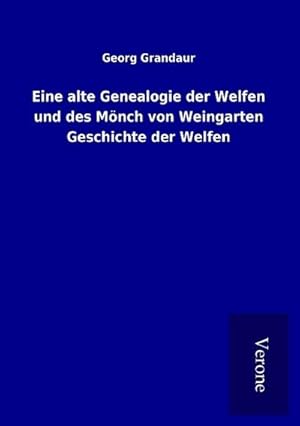 Georg Grandaur

Eine alte Genealogie der Welfen und des Mönch von Weingarten Geschichte der Welfen

Verone